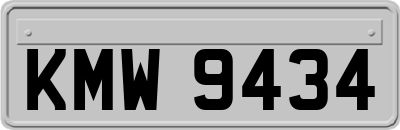 KMW 9434